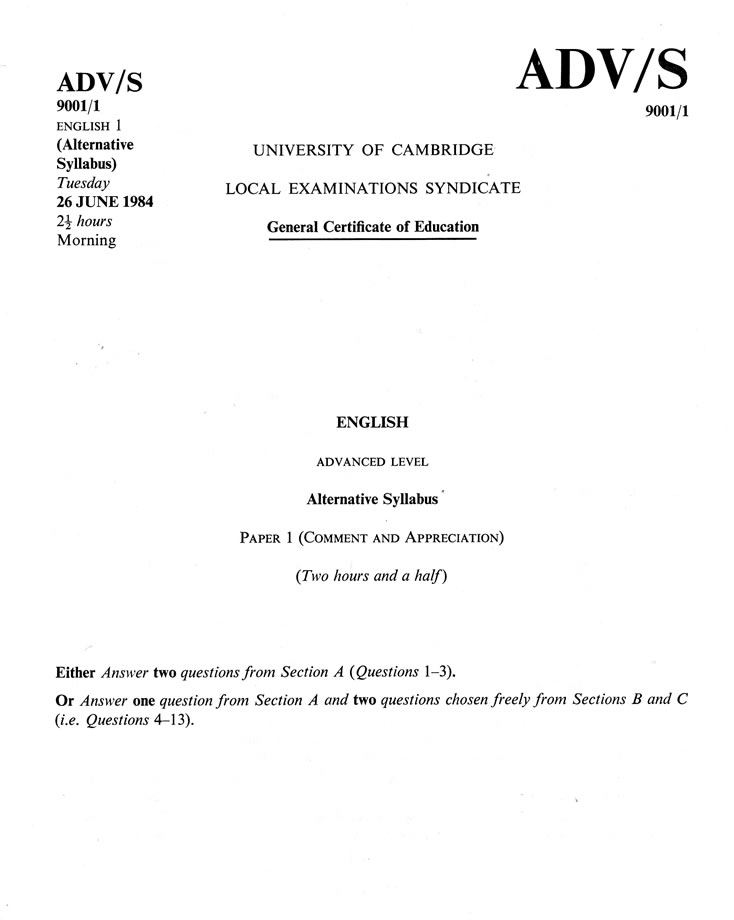 ADV/S
9001/1
ENGLISH 1
(Alternative Syllabus)
Tuesday
26 JUNE 1984
$2\frac{1}{2}$ hours
Morning

ADV/S
9001/1

UNIVERSITY OF CAMBRIDGE

LOCAL EXAMINATIONS SYNDICATE

General Certificate of Education

ENGLISH

ADVANCED LEVEL

Alternative Syllabus

PAPER 1 (COMMENT AND APPRECIATION)

(Two hours and a half)

Either Answer two questions from Section A (Questions 1–3).

Or Answer one question from Section A and two questions chosen freely from Sections B and C (i.e. Questions 4–13).